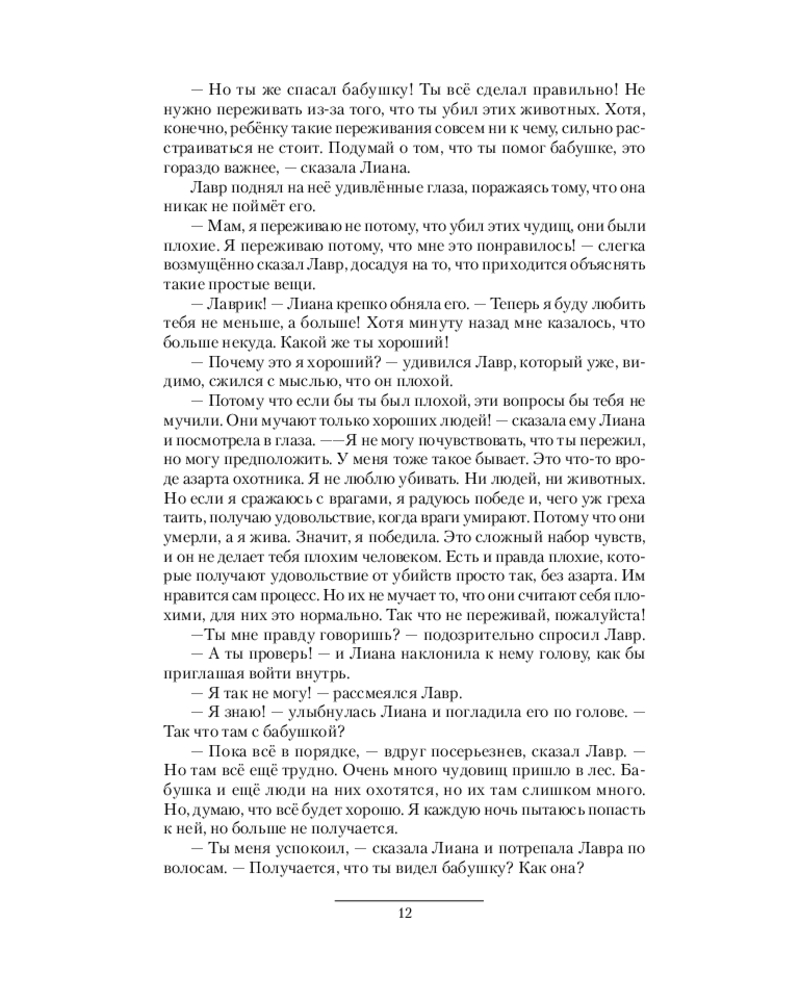 — Но ты же спасал бабушку! Ты всё сделал правильно! Не нужно переживать из-за того, что ты убил этих животных. Хотя, конечно, ребёнку такие переживания совсем ни к чему, сильно расстраиваться не стоит. Подумай о том, что ты помог бабушке, это гораздо важнее, — сказала Лиана.

Лавр поднял на неё удивлённые глаза, поражаясь тому, что она никак не поймёт его.

— Мам, я переживаю не потому, что убил этих чудищ, они были плохие. Я переживаю потому, что мне это понравилось! — слегка возмущённо сказал Лавр, досадуя на то, что приходится объяснять такие простые вещи.

— Лаврик! — Лиана крепко обняла его. — Теперь я буду любить тебя не меньше, а больше! Хотя минуту назад мне казалось, что больше некуда. Какой же ты хороший!

— Почему это я хороший? — удивился Лавр, который уже, видимо, сжился с мыслью, что он плохой.

— Потому что если бы ты был плохой, эти вопросы бы тебя не мучили. Они мучают только хороших людей! — сказала ему Лиана и посмотрела в глаза. ——Я не могу почувствовать, что ты пережил, но могу предположить. У меня тоже такое бывает. Это что-то вроде азарта охотника. Я не люблю убивать. Ни людей, ни животных. Но если я сражаюсь с врагами, я радуюсь победе и, чего уж греха таить, получаю удовольствие, когда враги умирают. Потому что они умерли, а я жива. Значит, я победила. Это сложный набор чувств, и он не делает тебя плохим человеком. Есть и правда плохие, которые получают удовольствие от убийств просто так, без азарта. Им нравится сам процесс. Но их не мучает то, что они считают себя плохими, для них это нормально. Так что не переживай, пожалуйста!

—Ты мне правду говоришь? — подозрительно спросил Лавр.

— А ты проверь! — и Лиана наклонила к нему голову, как бы приглашая войти внутрь.

— Я так не могу! — рассмеялся Лавр.

— Я знаю! — улыбнулась Лиана и погладила его по голове. — Так что там с бабушкой?

— Пока всё в порядке, — вдруг посерьезнев, сказал Лавр. — Но там всё ещё трудно. Очень много чудовищ пришло в лес. Бабушка и ещё люди на них охотятся, но их там слишком много. Но, думаю, что всё будет хорошо. Я каждую ночь пытаюсь попасть к ней, но больше не получается.

— Ты меня успокоил, — сказала Лиана и потрепала Лавра по волосам. — Получается, что ты видел бабушку? Как она?

12